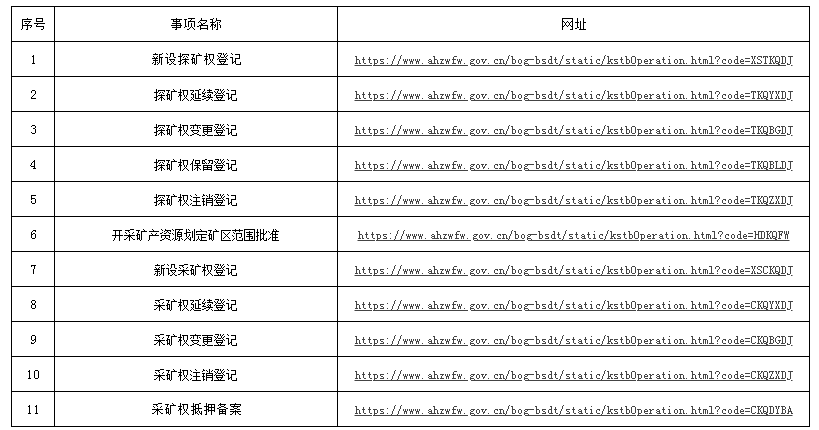 | 序号 | 事项名称 | 网址 |
|---|---|---|
| 1 | 新设探矿权登记 | https://www.ahzwfw.gov.cn/bog-bsdt/static/kstbOperation.html?code=XSTKQDJ |
| 2 | 探矿权延续登记 | https://www.ahzwfw.gov.cn/bog-bsdt/static/kstbOperation.html?code=TKQYXDJ |
| 3 | 探矿权变更登记 | https://www.ahzwfw.gov.cn/bog-bsdt/static/kstbOperation.html?code=TKQBGDJ |
| 4 | 探矿权保留登记 | https://www.ahzwfw.gov.cn/bog-bsdt/static/kstbOperation.html?code=TKQBLDJ |
| 5 | 探矿权注销登记 | https://www.ahzwfw.gov.cn/bog-bsdt/static/kstbOperation.html?code=TKQZXDJ |
| 6 | 开采矿产资源划定矿区范围批准 | https://www.ahzwfw.gov.cn/bog-bsdt/static/kstbOperation.html?code=HDKQFW |
| 7 | 新设采矿权登记 | https://www.ahzwfw.gov.cn/bog-bsdt/static/kstbOperation.html?code=XSCKQDJ |
| 8 | 采矿权延续登记 | https://www.ahzwfw.gov.cn/bog-bsdt/static/kstbOperation.html?code=CKQYXDJ |
| 9 | 采矿权变更登记 | https://www.ahzwfw.gov.cn/bog-bsdt/static/kstbOperation.html?code=CKQBGDJ |
| 10 | 采矿权注销登记 | https://www.ahzwfw.gov.cn/bog-bsdt/static/kstbOperation.html?code=CKQZXDJ |
| 11 | 采矿权抵押备案 | https://www.ahzwfw.gov.cn/bog-bsdt/static/kstbOperation.html?code=CKQDYBA |